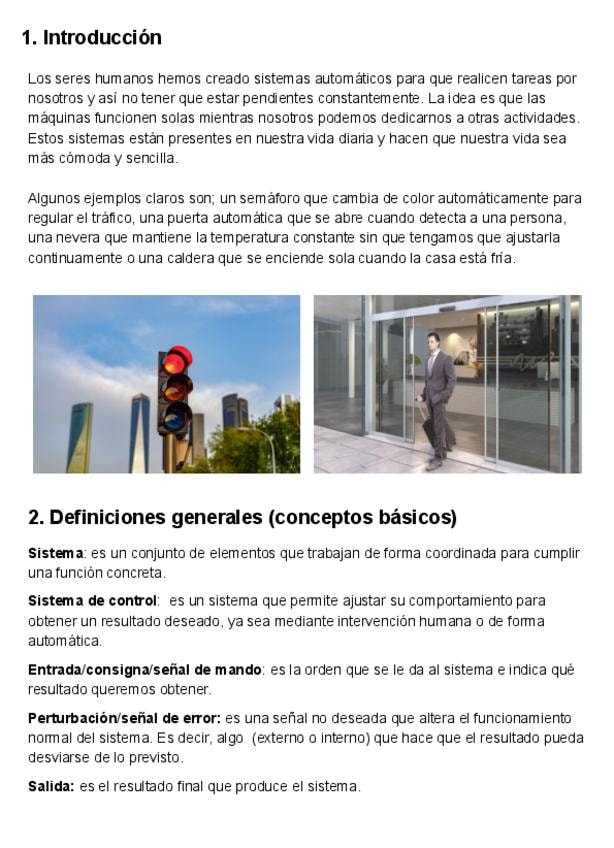 1. Introducción

Los seres humanos hemos creado sistemas automáticos para que realicen tareas por nosotros y así no tener que estar pendientes constantemente. La idea es que las máquinas funcionen solas mientras nosotros podemos dedicarnos a otras actividades. Estos sistemas están presentes en nuestra vida diaria y hacen que nuestra vida sea más cómoda y sencilla.

Algunos ejemplos claros son; un semáforo que cambia de color automáticamente para regular el tráfico, una puerta automática que se abre cuando detecta a una persona, una nevera que mantiene la temperatura constante sin que tengamos que ajustarla continuamente o una caldera que se enciende sola cuando la casa está fría.

2. Definiciones generales (conceptos básicos)

Sistema: es un conjunto de elementos que trabajan de forma coordinada para cumplir una función concreta.

Sistema de control: es un sistema que permite ajustar su comportamiento para obtener un resultado deseado, ya sea mediante intervención humana o de forma automática.

Entrada/consigna/señal de mando: es la orden que se le da al sistema e indica qué resultado queremos obtener.

Perturbación/señal de error: es una señal no deseada que altera el funcionamiento normal del sistema. Es decir, algo (externo o interno) que hace que el resultado pueda desviarse de lo previsto.

Salida: es el resultado final que produce el sistema.